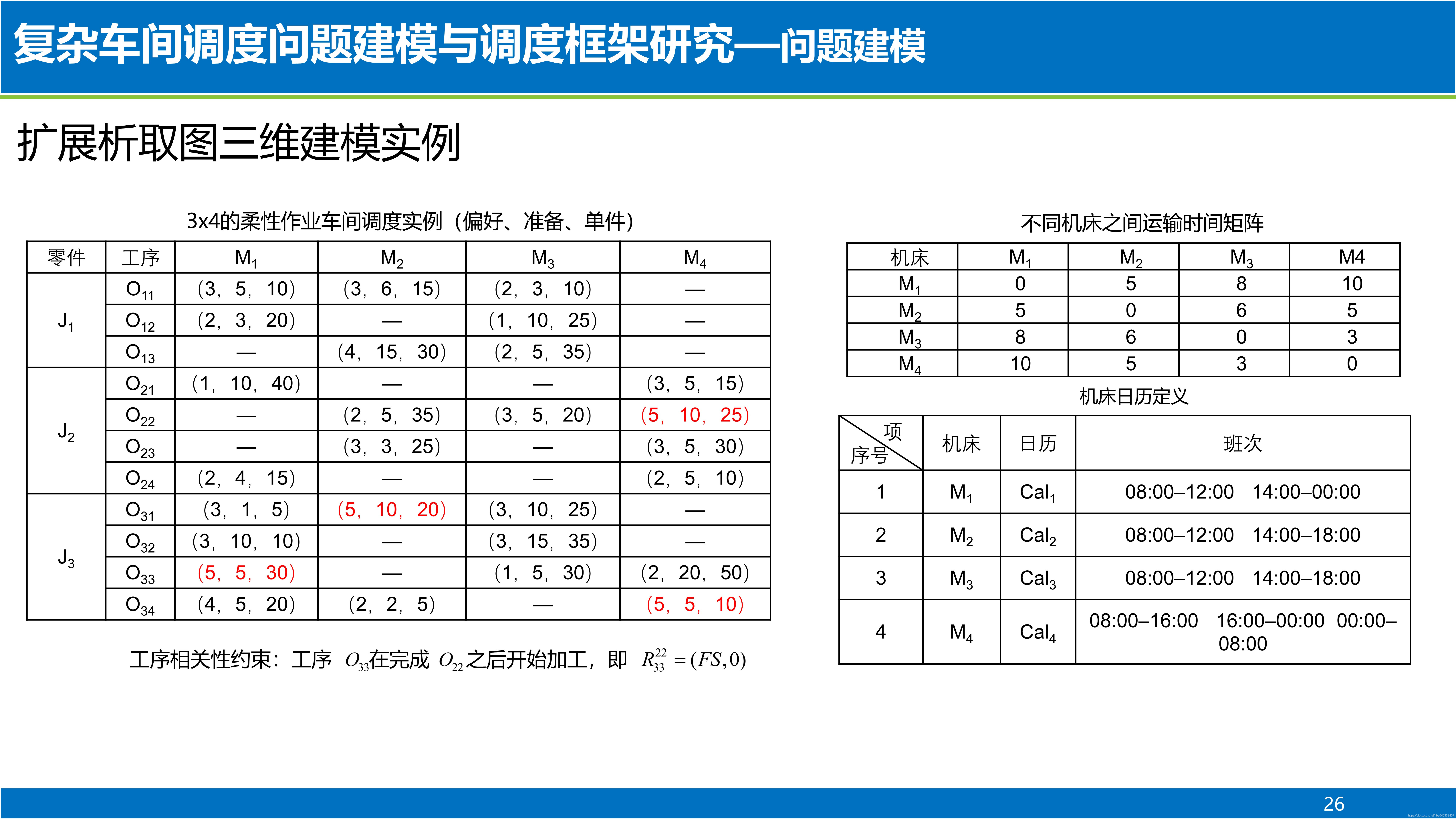 复杂车间调度问题建模与调度框架研究—问题建模

扩展析取图三维建模实例

3x4的柔性作业车间调度实例（偏好、准备、单件）

| 零件 | 工序 | $M_1$ | $M_2$ | $M_3$ | $M_4$ |
|---|---|---|---|---|---|
| $J_1$ | $O_{11}$ | （3，5，10） | （3，6，15） | （2，3，10） | — |
| | $O_{12}$ | （2，3，20） | — | （1，10，25） | — |
| | $O_{13}$ | — | （4，15，30） | （2，5，35） | — |
| $J_2$ | $O_{21}$ | （1，10，40） | — | — | （3，5，15） |
| | $O_{22}$ | — | （2，5，35） | （3，5，20） | （5，10，25） |
| | $O_{23}$ | — | （3，3，25） | — | （3，5，30） |
| | $O_{24}$ | （2，4，15） | — | — | （2，5，10） |
| $J_3$ | $O_{31}$ | （3，1，5） | （5，10，20） | （3，10，25） | — |
| | $O_{32}$ | （3，10，10） | — | （3，15，35） | — |
| | $O_{33}$ | （5，5，30） | — | （1，5，30） | （2，20，50） |
| | $O_{34}$ | （4，5，20） | （2，2，5） | — | （5，5，10） |

工序相关性约束：工序 $O_{33}$在完成 $O_{22}$之后开始加工，即 $R_{33}^{22}=(FS,0)$

不同机床之间运输时间矩阵

| 机床 | $M_1$ | $M_2$ | $M_3$ | M4 |
|---|---|---|---|---|
| $M_1$ | 0 | 5 | 8 | 10 |
| $M_2$ | 5 | 0 | 6 | 5 |
| $M_3$ | 8 | 6 | 0 | 3 |
| $M_4$ | 10 | 5 | 3 | 0 |

机床日历定义

| 项 序号 | 机床 | 日历 | 班次 |
|---|---|---|---|
| 1 | $M_1$ | $Cal_1$ | 08:00–12:00 14:00–00:00 |
| 2 | $M_2$ | $Cal_2$ | 08:00–12:00 14:00–18:00 |
| 3 | $M_3$ | $Cal_3$ | 08:00–12:00 14:00–18:00 |
| 4 | $M_4$ | $Cal_4$ | 08:00–16:00 16:00–00:00 00:00–08:00 |

26